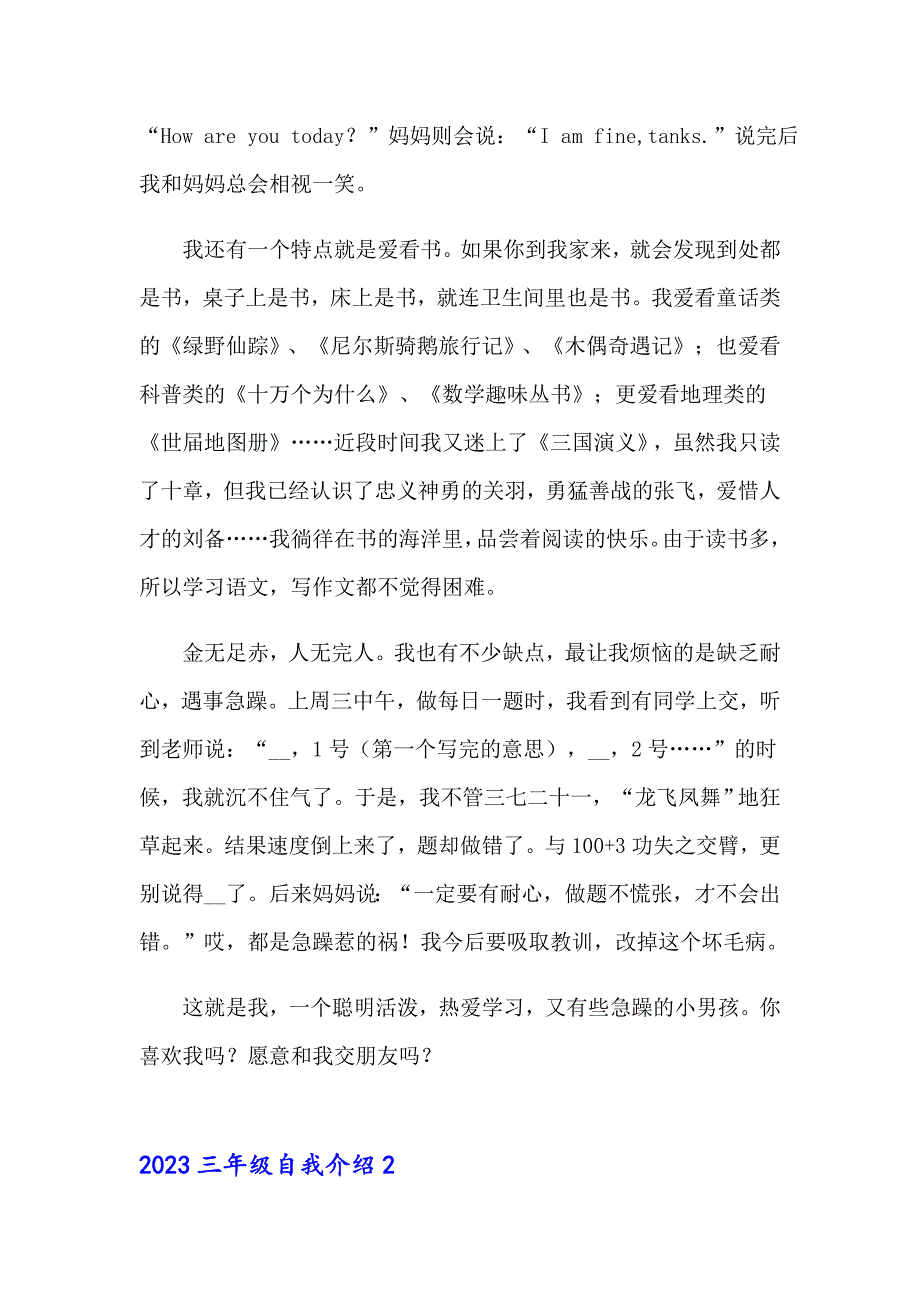 “How are you today？”妈妈则会说：“I am fine,tanks.”说完后我和妈妈总会相视一笑。

我还有一个特点就是爱看书。如果你到我家来，就会发现到处都是书，桌子上是书，床上是书，就连卫生间里也是书。我爱看童话类的《绿野仙踪》、《尼尔斯骑鹅旅行记》、《木偶奇遇记》；也爱看科普类的《十万个为什么》、《数学趣味丛书》；更爱看地理类的《世届地图册》……近段时间我又迷上了《三国演义》，虽然我只读了十章，但我已经认识了忠义神勇的关羽，勇猛善战的张飞，爱惜人才的刘备……我徜徉在书的海洋里，品尝着阅读的快乐。由于读书多，所以学习语文，写作文都不觉得困难。

金无足赤，人无完人。我也有不少缺点，最让我烦恼的是缺乏耐心，遇事急躁。上周三中午，做每日一题时，我看到有同学上交，听到老师说：“__，1号（第一个写完的意思），__，2号……”的时候，我就沉不住气了。于是，我不管三七二十一，“龙飞凤舞”地狂草起来。结果速度倒上来了，题却做错了。与100+3功失之交臂，更别说得__了。后来妈妈说：“一定要有耐心，做题不慌张，才不会出错。”哎，都是急躁惹的祸！我今后要吸取教训，改掉这个坏毛病。

这就是我，一个聪明活泼，热爱学习，又有些急躁的小男孩。你喜欢我吗？愿意和我交朋友吗？

2023三年级自我介绍2